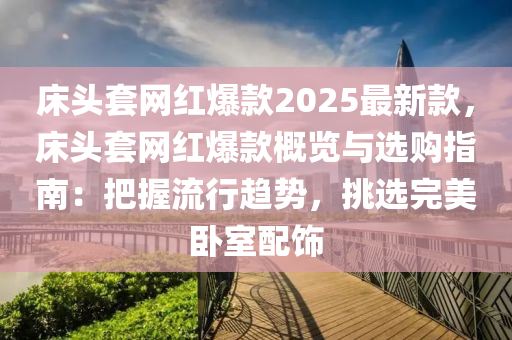 床头套网红爆款2025最新款，床头套网红爆款概览与选购指南：把握流行趋势，挑选完美卧室配饰